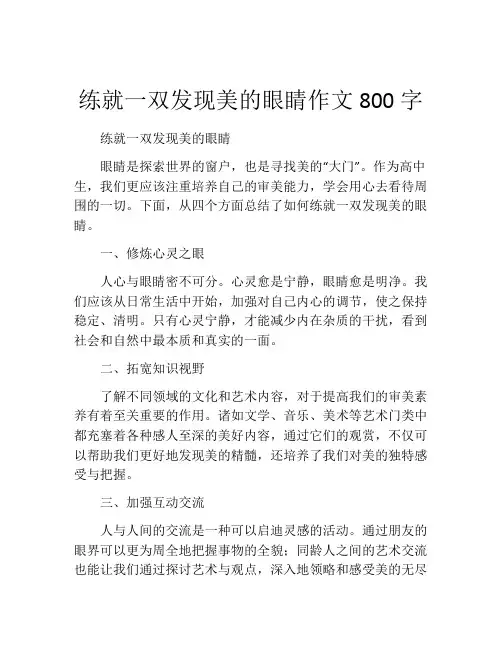 练就一双发现美的眼睛作文 800 字

练就一双发现美的眼睛

眼睛是探索世界的窗户，也是寻找美的“大门”。作为高中生，我们更应该注重培养自己的审美能力，学会用心去看待周围的一切。下面，从四个方面总结了如何练就一双发现美的眼睛。

一、修炼心灵之眼

人心与眼睛密不可分。心灵愈是宁静，眼睛愈是明净。我们应该从日常生活中开始，加强对自己内心的调节，使之保持稳定、清明。只有心灵宁静，才能减少内在杂质的干扰，看到社会和自然中最本质和真实的一面。

二、拓宽知识视野

了解不同领域的文化和艺术内容，对于提高我们的审美素养有着至关重要的作用。诸如文学、音乐、美术等艺术门类中都充塞着各种感人至深的美好内容，通过它们的观赏，不仅可以帮助我们更好地发现美的精髓，还培养了我们对美的独特感受与把握。

三、加强互动交流

人与人间的交流是一种可以启迪灵感的活动。通过朋友的眼界可以更为周全地把握事物的全貌；同龄人之间的艺术交流也能让我们通过探讨艺术与观点，深入地领略和感受美的无尽